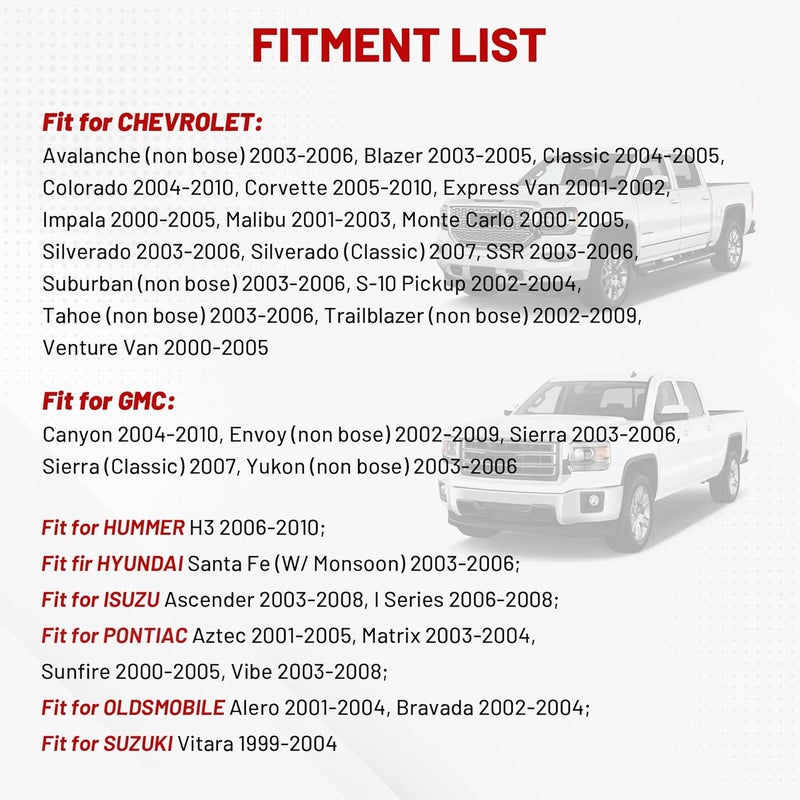 FITMENT LIST

Fit for CHEVROLET:
Avalanche (non bose) 2003-2006, Blazer 2003-2005, Classic 2004-2005, Colorado 2004-2010, Corvette 2005-2010, Express Van 2001-2002, Impala 2000-2005, Malibu 2001-2003, Monte Carlo 2000-2005, Silverado 2003-2006, Silverado (Classic) 2007, SSR 2003-2006, Suburban (non bose) 2003-2006, S-10 Pickup 2002-2004, Tahoe (non bose) 2003-2006, Trailblazer (non bose) 2002-2009, Venture Van 2000-2005

Fit for GMC:
Canyon 2004-2010, Envoy (non bose) 2002-2009, Sierra 2003-2006, Sierra (Classic) 2007, Yukon (non bose) 2003-2006

Fit for HUMMER H3 2006-2010;
Fit fir HYUNDAI Santa Fe (W/ Monsoon) 2003-2006;
Fit for ISUZU Ascender 2003-2008, I Series 2006-2008;
Fit for PONTIAC Aztec 2001-2005, Matrix 2003-2004, Sunfire 2000-2005, Vibe 2003-2008;
Fit for OLDSMOBILE Alero 2001-2004, Bravada 2002-2004;
Fit for SUZUKI Vitara 1999-2004